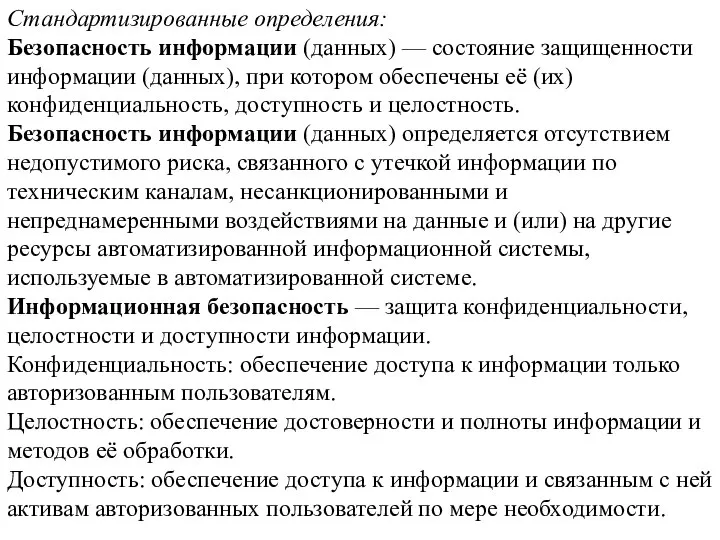 Стандартизированные определения:

Безопасность информации (данных) — состояние защищенности информации (данных), при котором обеспечены её (их) конфиденциальность, доступность и целостность.

Безопасность информации (данных) определяется отсутствием недопустимого риска, связанного с утечкой информации по техническим каналам, несанкционированными и непреднамеренными воздействиями на данные и (или) на другие ресурсы автоматизированной информационной системы, используемые в автоматизированной системе.

Информационная безопасность — защита конфиденциальности, целостности и доступности информации.

Конфиденциальность: обеспечение доступа к информации только авторизованным пользователям.

Целостность: обеспечение достоверности и полноты информации и методов её обработки.

Доступность: обеспечение доступа к информации и связанным с ней активам авторизованных пользователей по мере необходимости.